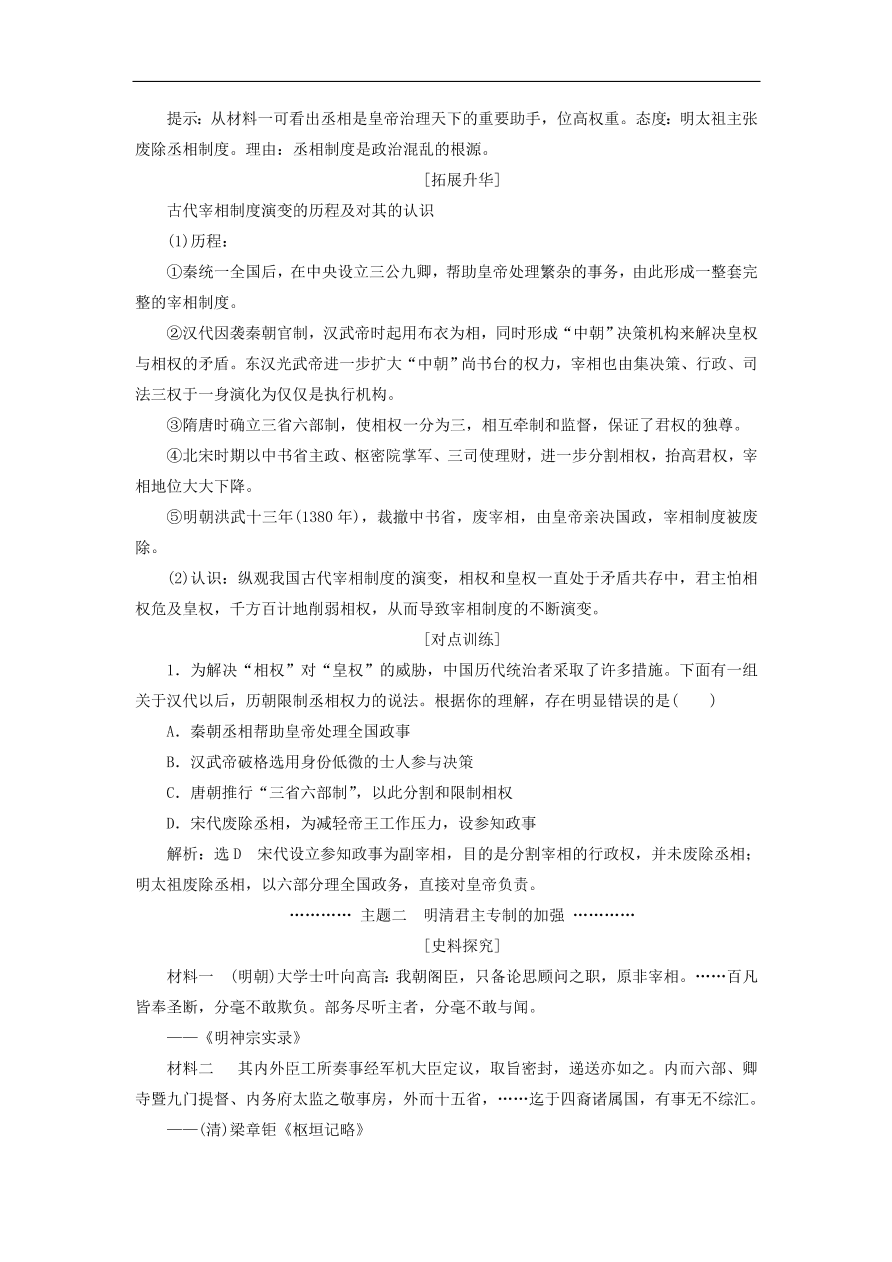 提示：从材料一可看出丞相是皇帝治理天下的重要助手，位高权重。态度：明太祖主张废除丞相制度。理由：丞相制度是政治混乱的根源。

[拓展升华]

古代宰相制度演变的历程及对其的认识

(1)历程：

①秦统一全国后，在中央设立三公九卿，帮助皇帝处理繁杂的事务，由此形成一整套完整的宰相制度。

②汉代因袭秦朝官制，汉武帝时起用布衣为相，同时形成“中朝”决策机构来解决皇权与相权的矛盾。东汉光武帝进一步扩大“中朝”尚书台的权力，宰相也由集决策、行政、司法三权于一身演化为仅仅是执行机构。

③隋唐时确立三省六部制，使相权一分为三，相互牵制和监督，保证了君权的独尊。

④北宋时期以中书省主政、枢密院掌军、三司使理财，进一步分割相权，抬高君权，宰相地位大大下降。

⑤明朝洪武十三年(1380年)，裁撤中书省，废宰相，由皇帝亲决国政，宰相制度被废除。

(2)认识：纵观我国古代宰相制度的演变，相权和皇权一直处于矛盾共存中，君主怕相权危及皇权，千方百计地削弱相权，从而导致宰相制度的不断演变。

[对点训练]

1．为解决“相权”对“皇权”的威胁，中国历代统治者采取了许多措施。下面有一组关于汉代以后，历朝限制丞相权力的说法。根据你的理解，存在明显错误的是(　　)

A．秦朝丞相帮助皇帝处理全国政事

B．汉武帝破格选用身份低微的士人参与决策

C．唐朝推行“三省六部制”，以此分割和限制相权

D．宋代废除丞相，为减轻帝王工作压力，设参知政事

解析：选D　宋代设立参知政事为副宰相，目的是分割宰相的行政权，并未废除丞相；明太祖废除丞相，以六部分理全国政务，直接对皇帝负责。

………… 主题二　明清君主专制的加强 …………

[史料探究]

材料一　(明朝)大学士叶向高言：我朝阁臣，只备论思顾问之职，原非宰相。……百凡皆奉圣断，分毫不敢欺负。部务尽听主者，分毫不敢与闻。

——《明神宗实录》

材料二　其内外臣工所奏事经军机大臣定议，取旨密封，递送亦如之。内而六部、卿寺暨九门提督、内务府太监之敬事房，外而十五省，……迄于四裔诸属国，有事无不综汇。

——(清)梁章钜《枢垣记略》